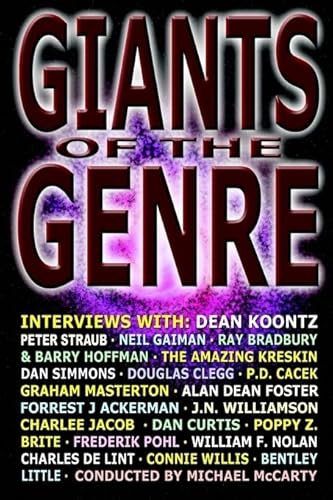 GIANTS OF THE GENRE

INTERVIEWS WITH: DEAN KOONTZ PETER STRAUB · NEIL GAIMAN · RAY BRADBURY & BARRY HOFFMAN · THE AMAZING KRESKIN DAN SIMMONS · DOUGLAS CLEGG · P.D. CACEK GRAHAM MASTERTON · ALAN DEAN FOSTER FORREST J ACKERMAN · J.N. WILLIAMSON CHARLEE JACOB · DAN CURTIS · POPPY Z. BRITE · FREDERIK POHL · WILLIAM F. NOLAN CHARLES DE LINT · CONNIE WILLIS · BENTLEY LITTLE · CONDUCTED BY MICHAEL McCARTY